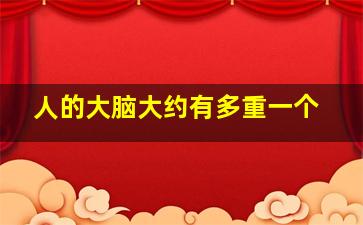 人的大脑大约有多重一个